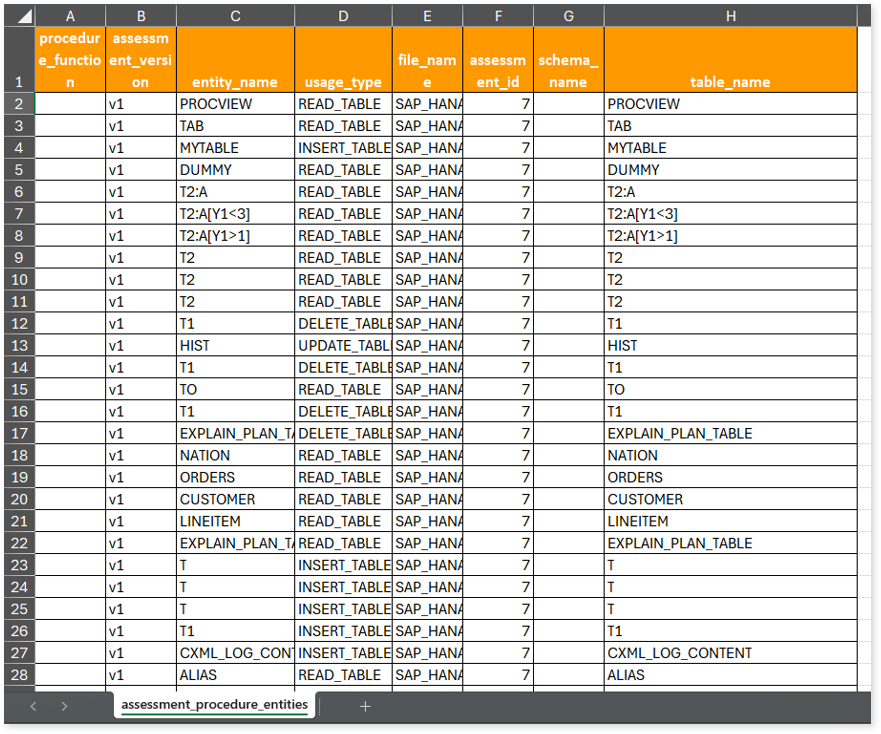 |  | A | B | C | D | E | F | G | H |
|---|---|---|---|---|---|---|---|---|
| 1 | procedure_function | assessment_version | entity_name | usage_type | file_name | assessment_id | schema_name | table_name |
| 2 |  | v1 | PROCVIEW | READ_TABLE | SAP_HANA | 7 |  | PROCVIEW |
| 3 |  | v1 | TAB | READ_TABLE | SAP_HANA | 7 |  | TAB |
| 4 |  | v1 | MYTABLE | INSERT_TABLE | SAP_HANA | 7 |  | MYTABLE |
| 5 |  | v1 | DUMMY | READ_TABLE | SAP_HANA | 7 |  | DUMMY |
| 6 |  | v1 | T2:A | READ_TABLE | SAP_HANA | 7 |  | T2:A |
| 7 |  | v1 | T2:A[Y1<3] | READ_TABLE | SAP_HANA | 7 |  | T2:A[Y1<3] |
| 8 |  | v1 | T2:A[Y1>1] | READ_TABLE | SAP_HANA | 7 |  | T2:A[Y1>1] |
| 9 |  | v1 | T2 | READ_TABLE | SAP_HANA | 7 |  | T2 |
| 10 |  | v1 | T2 | READ_TABLE | SAP_HANA | 7 |  | T2 |
| 11 |  | v1 | T2 | READ_TABLE | SAP_HANA | 7 |  | T2 |
| 12 |  | v1 | T1 | DELETE_TABLE | SAP_HANA | 7 |  | T1 |
| 13 |  | v1 | HIST | UPDATE_TABL | SAP_HANA | 7 |  | HIST |
| 14 |  | v1 | T1 | DELETE_TABLE | SAP_HANA | 7 |  | T1 |
| 15 |  | v1 | TO | READ_TABLE | SAP_HANA | 7 |  | TO |
| 16 |  | v1 | T1 | DELETE_TABLE | SAP_HANA | 7 |  | T1 |
| 17 |  | v1 | EXPLAIN_PLAN_T | DELETE_TABLE | SAP_HANA | 7 |  | EXPLAIN_PLAN_TABLE |
| 18 |  | v1 | NATION | READ_TABLE | SAP_HANA | 7 |  | NATION |
| 19 |  | v1 | ORDERS | READ_TABLE | SAP_HANA | 7 |  | ORDERS |
| 20 |  | v1 | CUSTOMER | READ_TABLE | SAP_HANA | 7 |  | CUSTOMER |
| 21 |  | v1 | LINEITEM | READ_TABLE | SAP_HANA | 7 |  | LINEITEM |
| 22 |  | v1 | EXPLAIN_PLAN_T | READ_TABLE | SAP_HANA | 7 |  | EXPLAIN_PLAN_TABLE |
| 23 |  | v1 | T | INSERT_TABLE | SAP_HANA | 7 |  | T |
| 24 |  | v1 | T | INSERT_TABLE | SAP_HANA | 7 |  | T |
| 25 |  | v1 | T | INSERT_TABLE | SAP_HANA | 7 |  | T |
| 26 |  | v1 | T1 | INSERT_TABLE | SAP_HANA | 7 |  | T1 |
| 27 |  | v1 | CXML_LOG_CONT | INSERT_TABLE | SAP_HANA | 7 |  | CXML_LOG_CONTENT |
| 28 |  | v1 | ALIAS | READ_TABLE | SAP_HANA | 7 |  | ALIAS |

assessment_procedure_entities
+